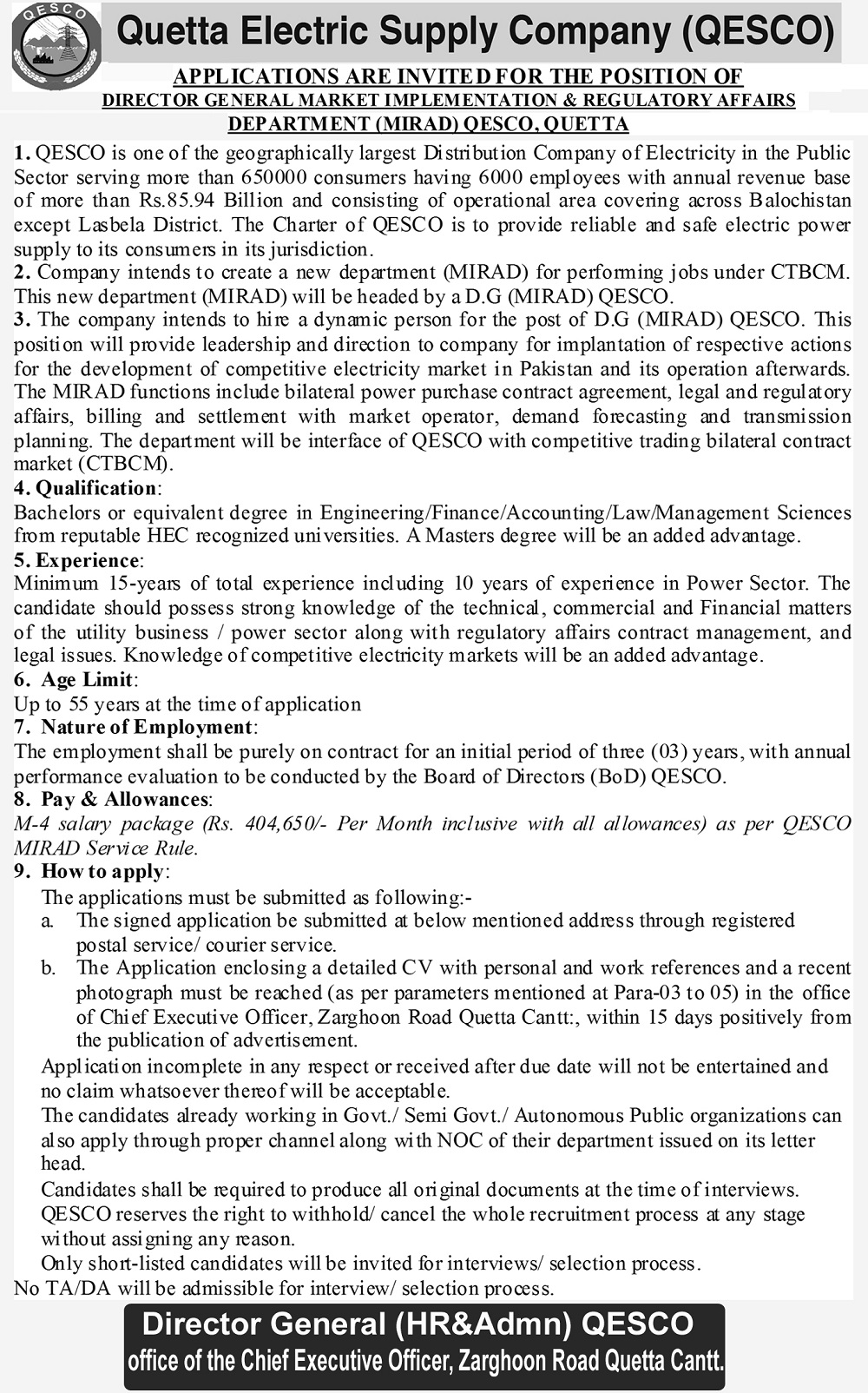 QESCO

Quetta Electric Supply Company (QESCO)

APPLICATIONS ARE INVITED FOR THE POSITION OF
DIRECTOR GENERAL MARKET IMPLEMENTATION & REGULATORY AFFAIRS DEPARTMENT (MIRAD) QESCO, QUETTA

1. QESCO is one of the geographically largest Distribution Company of Electricity in the Public Sector serving more than 650000 consumers having 6000 employees with annual revenue base of more than Rs.85.94 Billion and consisting of operational area covering across Balochistan except Lasbela District. The Charter of QESCO is to provide reliable and safe electric power supply to its consumers in its jurisdiction.
2. Company intends to create a new department (MIRAD) for performing jobs under CTBCM. This new department (MIRAD) will be headed by a D.G (MIRAD) QESCO.
3. The company intends to hire a dynamic person for the post of D.G (MIRAD) QESCO. This position will provide leadership and direction to company for implantation of respective actions for the development of competitive electricity market in Pakistan and its operation afterwards. The MIRAD functions include bilateral power purchase contract agreement, legal and regulatory affairs, billing and settlement with market operator, demand forecasting and transmission planning. The department will be interface of QESCO with competitive trading bilateral contract market (CTBCM).
4. Qualification:
Bachelors or equivalent degree in Engineering/Finance/Accounting/Law/Management Sciences from reputable HEC recognized universities. A Masters degree will be an added advantage.
5. Experience:
Minimum 15-years of total experience including 10 years of experience in Power Sector. The candidate should possess strong knowledge of the technical, commercial and Financial matters of the utility business / power sector along with regulatory affairs contract management, and legal issues. Knowledge of competitive electricity markets will be an added advantage.
6. Age Limit:
Up to 55 years at the time of application
7. Nature of Employment:
The employment shall be purely on contract for an initial period of three (03) years, with annual performance evaluation to be conducted by the Board of Directors (BoD) QESCO.
8. Pay & Allowances:
M-4 salary package (Rs. 404,650/- Per Month inclusive with all allowances) as per QESCO MIRAD Service Rule.
9. How to apply:
The applications must be submitted as following:-
a. The signed application be submitted at below mentioned address through registered postal service/ courier service.
b. The Application enclosing a detailed CV with personal and work references and a recent photograph must be reached (as per parameters mentioned at Para-03 to 05) in the office of Chief Executive Officer, Zarghoon Road Quetta Cantt:, within 15 days positively from the publication of advertisement.
Application incomplete in any respect or received after due date will not be entertained and no claim whatsoever thereof will be acceptable.
The candidates already working in Govt./ Semi Govt./ Autonomous Public organizations can also apply through proper channel along with NOC of their department issued on its letter head.
Candidates shall be required to produce all original documents at the time of interviews.
QESCO reserves the right to withhold/ cancel the whole recruitment process at any stage without assigning any reason.
Only short-listed candidates will be invited for interviews/ selection process.
No TA/DA will be admissible for interview/ selection process.

Director General (HR&Admn) QESCO
office of the Chief Executive Officer, Zarghoon Road Quetta Cantt.